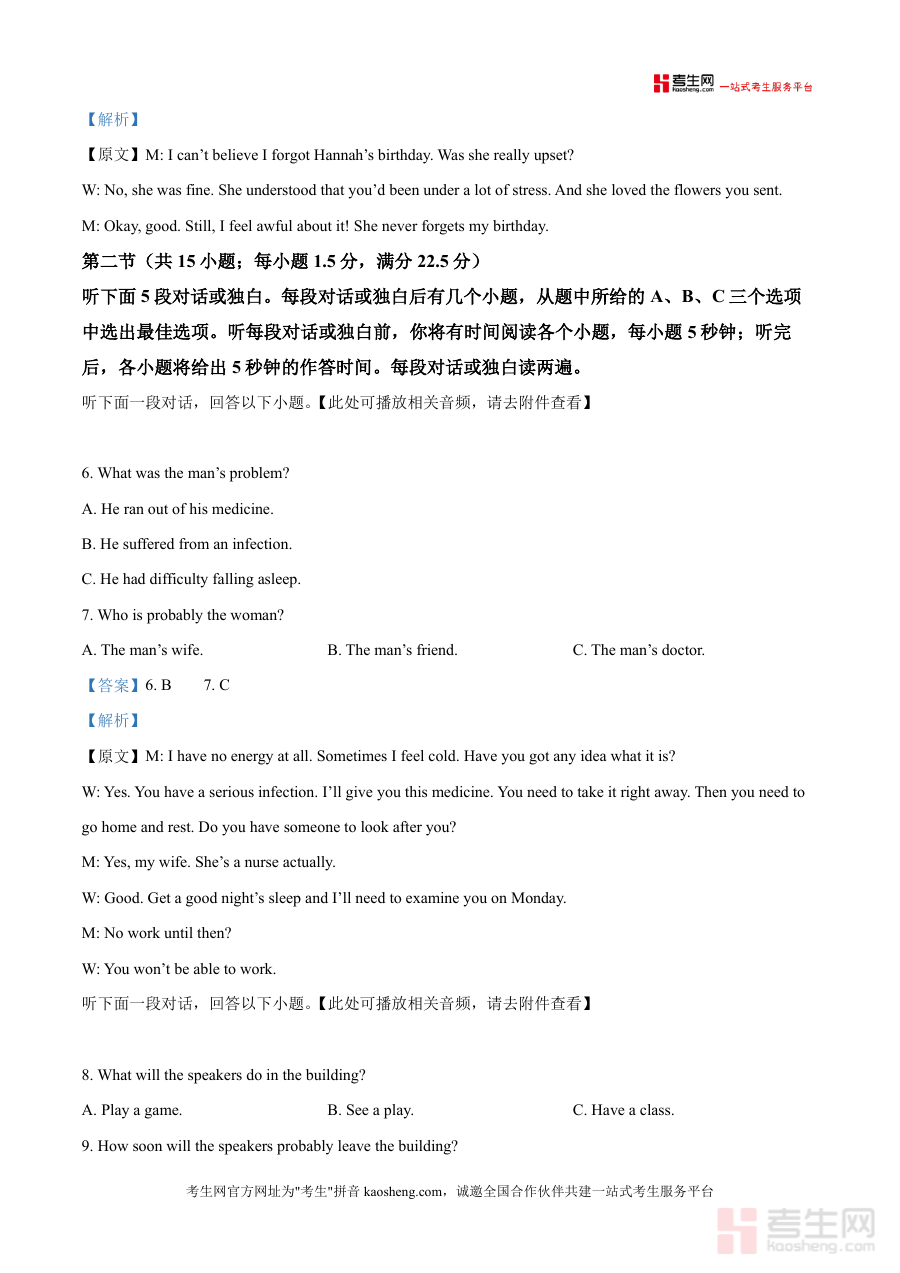 考生网 kaosheng.com 一站式考生服务平台

【解析】

【原文】M: I can’t believe I forgot Hannah’s birthday. Was she really upset?

W: No, she was fine. She understood that you’d been under a lot of stress. And she loved the flowers you sent.

M: Okay, good. Still, I feel awful about it! She never forgets my birthday.

第二节（共 15 小题；每小题 1.5 分，满分 22.5 分）

听下面 5 段对话或独白。每段对话或独白后有几个小题，从题中所给的 A、B、C 三个选项中选出最佳选项。听每段对话或独白前，你将有时间阅读各个小题，每小题 5 秒钟；听完后，各小题将给出 5 秒钟的作答时间。每段对话或独白读两遍。

听下面一段对话，回答以下小题。【此处可播放相关音频，请去附件查看】

6. What was the man’s problem?

A. He ran out of his medicine.

B. He suffered from an infection.

C. He had difficulty falling asleep.

7. Who is probably the woman?

A. The man’s wife.　　B. The man’s friend.　　C. The man’s doctor.

【答案】6. B　7. C

【解析】

【原文】M: I have no energy at all. Sometimes I feel cold. Have you got any idea what it is?

W: Yes. You have a serious infection. I’ll give you this medicine. You need to take it right away. Then you need to go home and rest. Do you have someone to look after you?

M: Yes, my wife. She’s a nurse actually.

W: Good. Get a good night’s sleep and I’ll need to examine you on Monday.

M: No work until then?

W: You won’t be able to work.

听下面一段对话，回答以下小题。【此处可播放相关音频，请去附件查看】

8. What will the speakers do in the building?

A. Play a game.　　B. See a play.　　C. Have a class.

9. How soon will the speakers probably leave the building?

考生网官方网址为"考生"拼音 kaosheng.com，诚邀全国合作伙伴共建一站式考生服务平台

考生网 kaosheng.com